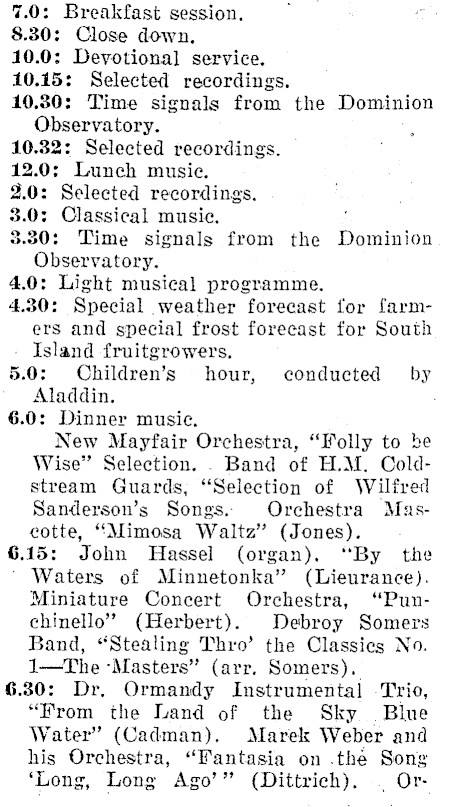 7.0: Breakfast session.
8.30: Close down.
10.0: Devotional service.
10.15: Selected recordings.
10.30: Time signals from the Dominion Observatory.
10.32: Selected recordings.
12.0: Lunch music.
2.0: Selected recordings.
3.0: Classical music.
3.30: Time signals from the Dominion Observatory.
4.0: Light musical programme.
4.30: Special weather forecast for farmers and special frost forecast for South Island fruitgrowers.
5.0: Children's hour, conducted by Aladdin.
6.0: Dinner music.

New Mayfair Orchestra, "Folly to be Wise" Selection. Band of H.M. Coldstream Guards, "Selection of Wilfred Sanderson's Songs. Orchestra Mascotte, "Mimosa Waltz" (Jones).

6.15: John Hassel (organ). "By the Waters of Minnetonka" (Lieurance). Miniature Concert Orchestra, "Punchinello" (Herbert). Debroy Somers Band, "Stealing Thro' the Classics No. 1—The Masters" (arr. Somers).
6.30: Dr. Ormandy Instrumental Trio, "From the Land of the Sky Blue Water" (Cadman). Marek Weber and his Orchestra, "Fantasia on the Song 'Long, Long Ago'" (Dittrich). Or-